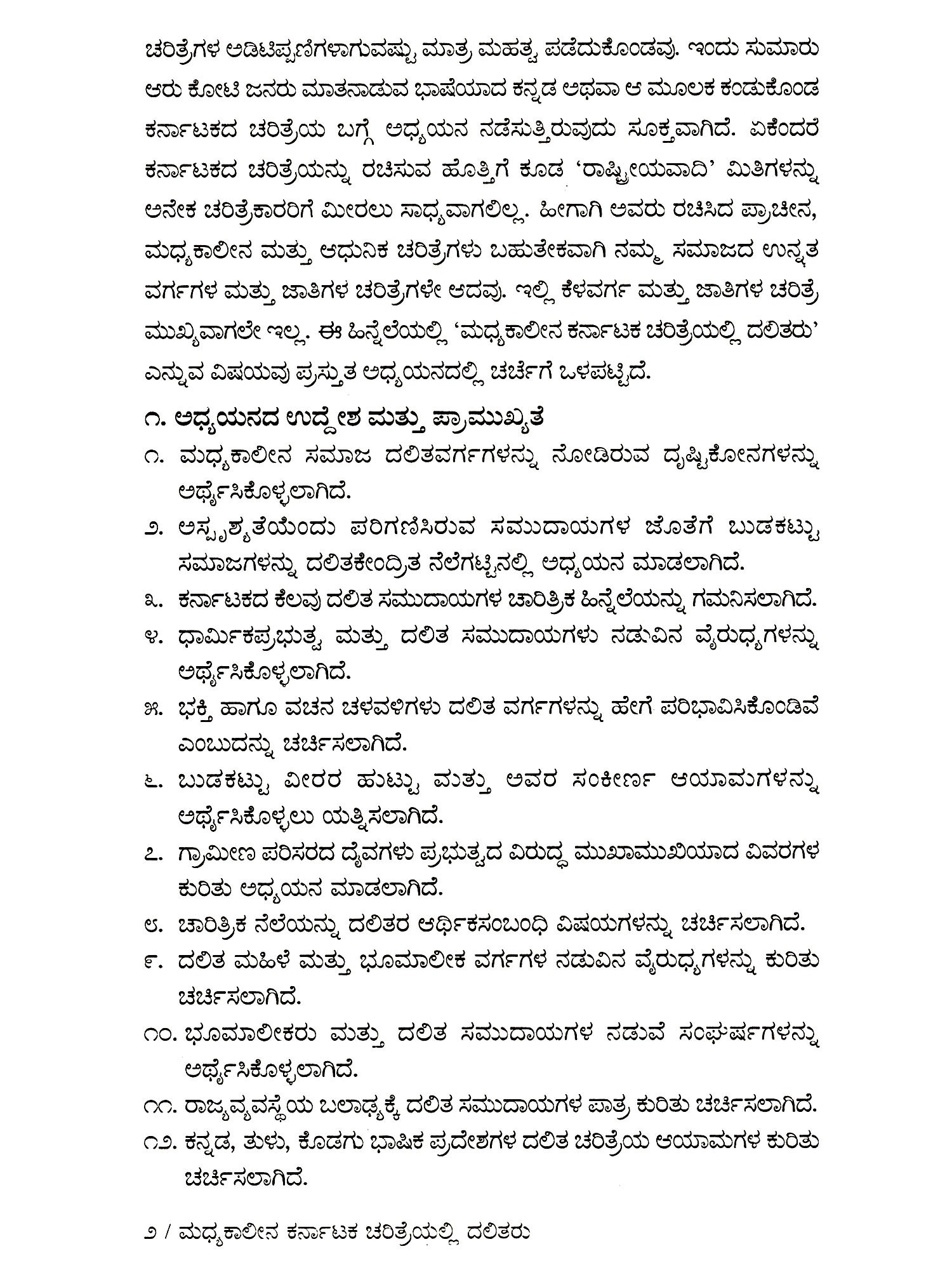 ಚರಿತ್ರೆಗಳ ಅಡಿಟಿಪ್ಪಣಿಗಳಾಗುವಷ್ಟು ಮಾತ್ರ ಮಹತ್ವ ಪಡೆದುಕೊಂಡವು. ಇಂದು ಸುಮಾರು ಆರು ಕೋಟಿ ಜನರು ಮಾತನಾಡುವ ಭಾಷೆಯಾದ ಕನ್ನಡ ಅಥವಾ ಆ ಮೂಲಕ ಕಂಡುಕೊಂಡ ಕರ್ನಾಟಕದ ಚರಿತ್ರೆಯ ಬಗ್ಗೆ ಅಧ್ಯಯನ ನಡೆಸುತ್ತಿರುವುದು ಸೂಕ್ತವಾಗಿದೆ. ಏಕೆಂದರೆ ಕರ್ನಾಟಕದ ಚರಿತ್ರೆಯನ್ನು ರಚಿಸುವ ಹೊತ್ತಿಗೆ ಕೂಡ 'ರಾಷ್ಟ್ರೀಯವಾದಿ' ಮಿತಿಗಳನ್ನು ಅನೇಕ ಚರಿತ್ರೆಕಾರರಿಗೆ ಮೀರಲು ಸಾಧ್ಯವಾಗಲಿಲ್ಲ. ಹೀಗಾಗಿ ಅವರು ರಚಿಸಿದ ಪ್ರಾಚೀನ, ಮಧ್ಯಕಾಲೀನ ಮತ್ತು ಆಧುನಿಕ ಚರಿತ್ರೆಗಳು ಬಹುತೇಕವಾಗಿ ನಮ್ಮ ಸಮಾಜದ ಉನ್ನತ ವರ್ಗಗಳ ಮತ್ತು ಜಾತಿಗಳ ಚರಿತ್ರೆಗಳೇ ಆದವು. ಇಲ್ಲಿ ಕೆಳವರ್ಗ ಮತ್ತು ಜಾತಿಗಳ ಚರಿತ್ರೆ ಮುಖ್ಯವಾಗಲೇ ಇಲ್ಲ. ಈ ಹಿನ್ನೆಲೆಯಲ್ಲಿ 'ಮಧ್ಯಕಾಲೀನ ಕರ್ನಾಟಕ ಚರಿತ್ರೆಯಲ್ಲಿ ದಲಿತರು' ಎನ್ನುವ ವಿಷಯವು ಪ್ರಸ್ತುತ ಅಧ್ಯಯನದಲ್ಲಿ ಚರ್ಚೆಗೆ ಒಳಪಟ್ಟಿದೆ.

೧. ಅಧ್ಯಯನದ ಉದ್ದೇಶ ಮತ್ತು ಪ್ರಾಮುಖ್ಯತೆ

೧. ಮಧ್ಯಕಾಲೀನ ಸಮಾಜ ದಲಿತವರ್ಗಗಳನ್ನು ನೋಡಿರುವ ದೃಷ್ಟಿಕೋನಗಳನ್ನು ಅರ್ಥೈಸಿಕೊಳ್ಳಲಾಗಿದೆ.

೨. ಅಸ್ಪೃಶ್ಯತೆಯೆಂದು ಪರಿಗಣಿಸಿರುವ ಸಮುದಾಯಗಳ ಜೊತೆಗೆ ಬುಡಕಟ್ಟು ಸಮಾಜಗಳನ್ನು ದಲಿತಕೇಂದ್ರಿತ ನೆಲೆಗಟ್ಟಿನಲ್ಲಿ ಅಧ್ಯಯನ ಮಾಡಲಾಗಿದೆ.

೩. ಕರ್ನಾಟಕದ ಕೆಲವು ದಲಿತ ಸಮುದಾಯಗಳ ಚಾರಿತ್ರಿಕ ಹಿನ್ನೆಲೆಯನ್ನು ಗಮನಿಸಲಾಗಿದೆ.

೪. ಧಾರ್ಮಿಕಪ್ರಭುತ್ವ ಮತ್ತು ದಲಿತ ಸಮುದಾಯಗಳು ನಡುವಿನ ವೈರುಧ್ಯಗಳನ್ನು ಅರ್ಥೈಸಿಕೊಳ್ಳಲಾಗಿದೆ.

೫. ಭಕ್ತಿ ಹಾಗೂ ವಚನ ಚಳವಳಿಗಳು ದಲಿತ ವರ್ಗಗಳನ್ನು ಹೇಗೆ ಪರಿಭಾವಿಸಿಕೊಂಡಿವೆ ಎಂಬುದನ್ನು ಚರ್ಚಿಸಲಾಗಿದೆ.

೬. ಬುಡಕಟ್ಟು ವೀರರ ಹುಟ್ಟು ಮತ್ತು ಅವರ ಸಂಕೀರ್ಣ ಆಯಾಮಗಳನ್ನು ಅರ್ಥೈಸಿಕೊಳ್ಳಲು ಯತ್ನಿಸಲಾಗಿದೆ.

೭. ಗ್ರಾಮೀಣ ಪರಿಸರದ ದೈವಗಳು ಪ್ರಭುತ್ವದ ವಿರುದ್ಧ ಮುಖಾಮುಖಿಯಾದ ವಿವರಗಳ ಕುರಿತು ಅಧ್ಯಯನ ಮಾಡಲಾಗಿದೆ.

೮. ಚಾರಿತ್ರಿಕ ನೆಲೆಯನ್ನು ದಲಿತರ ಆರ್ಥಿಕಸಂಬಂಧಿ ವಿಷಯಗಳನ್ನು ಚರ್ಚಿಸಲಾಗಿದೆ.

೯. ದಲಿತ ಮಹಿಳೆ ಮತ್ತು ಭೂಮಾಲೀಕ ವರ್ಗಗಳ ನಡುವಿನ ವೈರುಧ್ಯಗಳನ್ನು ಕುರಿತು ಚರ್ಚಿಸಲಾಗಿದೆ.

೧೦. ಭೂಮಾಲೀಕರು ಮತ್ತು ದಲಿತ ಸಮುದಾಯಗಳ ನಡುವೆ ಸಂಘರ್ಷಗಳನ್ನು ಅರ್ಥೈಸಿಕೊಳ್ಳಲಾಗಿದೆ.

೧೧. ರಾಜ್ಯವ್ಯವಸ್ಥೆಯ ಬಲಾಢ್ಯಕ್ಕೆ ದಲಿತ ಸಮುದಾಯಗಳ ಪಾತ್ರ ಕುರಿತು ಚರ್ಚಿಸಲಾಗಿದೆ.

೧೨. ಕನ್ನಡ, ತುಳು, ಕೊಡಗು ಭಾಷಿಕ ಪ್ರದೇಶಗಳ ದಲಿತ ಚರಿತ್ರೆಯ ಆಯಾಮಗಳ ಕುರಿತು ಚರ್ಚಿಸಲಾಗಿದೆ.

೨ / ಮಧ್ಯಕಾಲೀನ ಕರ್ನಾಟಕ ಚರಿತ್ರೆಯಲ್ಲಿ ದಲಿತರು